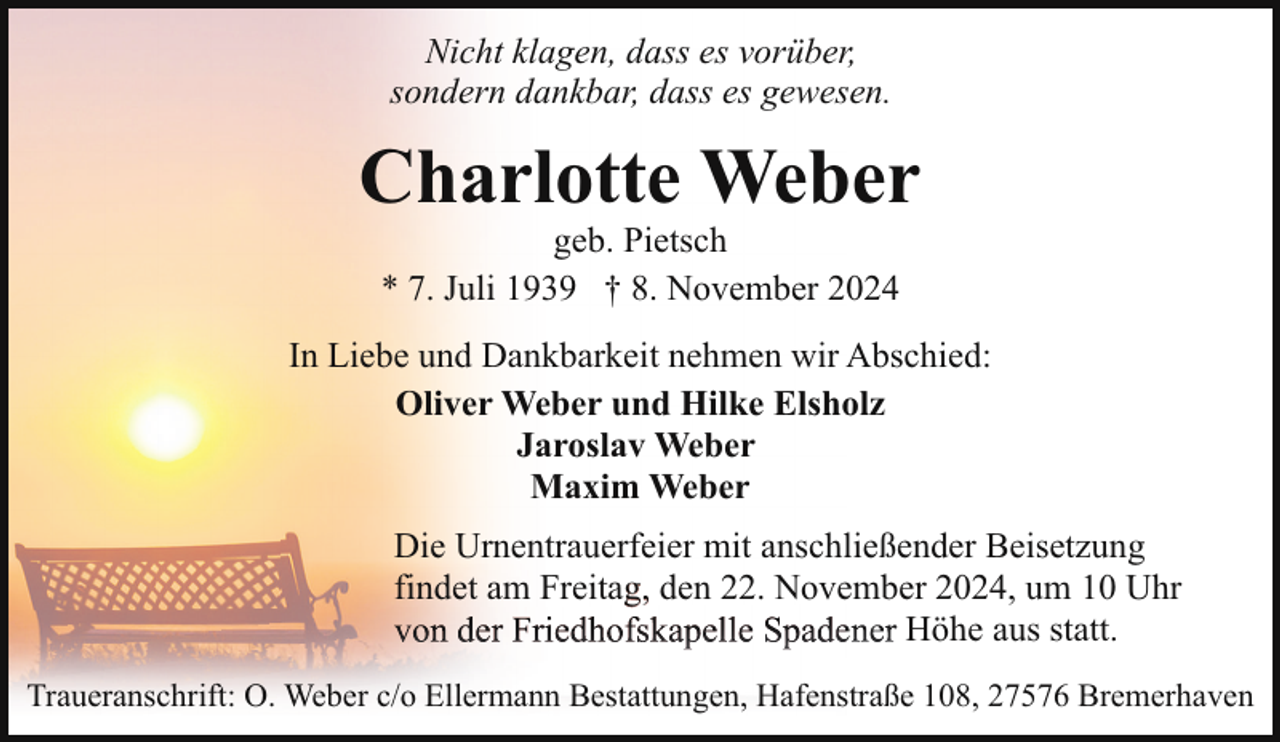 Nicht klagen, dass es vorüber,
sondern dankbar, dass es gewesen.

Charlotte Weber

geb. Pietsch

* 7. Juli 1939 † 8. November 2024

In Liebe und Dankbarkeit nehmen wir Abschied:

Oliver Weber und Hilke Elsholz
Jaroslav Weber
Maxim Weber

Die Urnentrauerfeier mit anschließender Beisetzung findet am Freitag, den 22. November 2024, um 10 Uhr von der Friedhofskapelle Spadener Höhe aus statt.

Traueranschrift: O. Weber c/o Ellermann Bestattungen, Hafenstraße 108, 27576 Bremerhaven